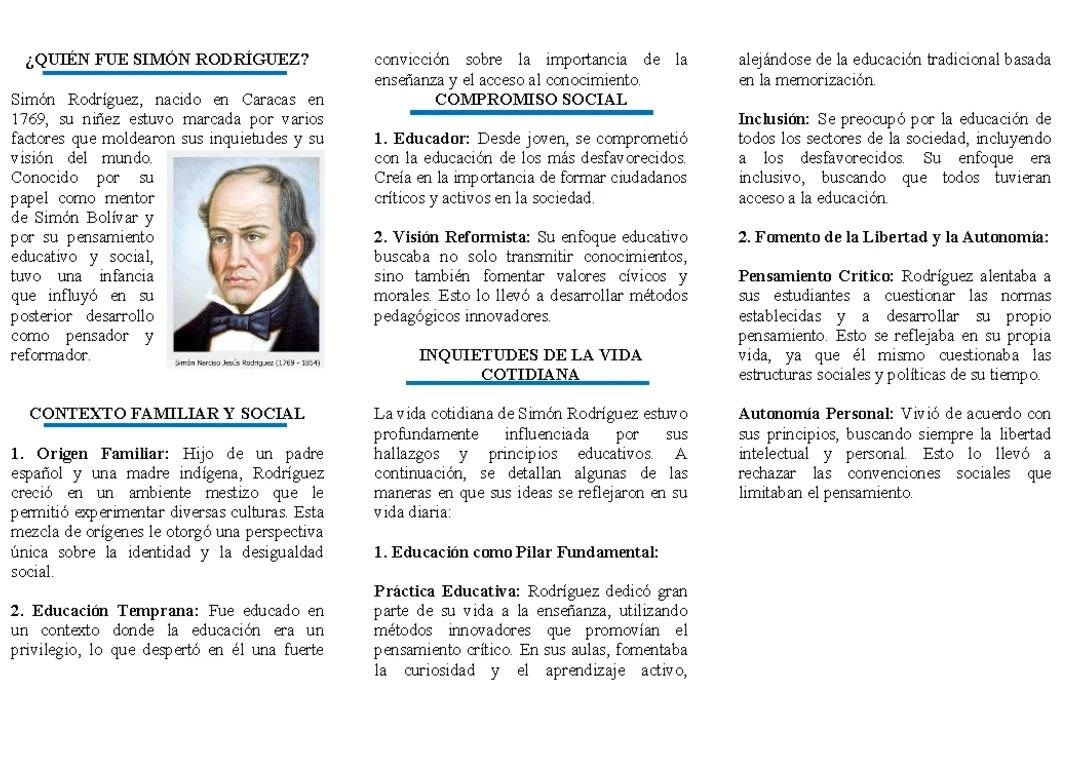 ¿QUIÉN FUE SIMÓN RODRÍGUEZ?

Simón Rodríguez, nacido en Caracas en 1769, su niñez estuvo marcada por varios factores que moldearon sus inquietudes y su visión del mundo. Conocido por su papel como mentor de Simón Bolívar y por su pensamiento educativo y social, tuvo una infancia que influyó en su posterior desarrollo como pensador y reformador.

Simón Narciso Jesús Rodríguez (1769 - 1854)

CONTEXTO FAMILIAR Y SOCIAL

1. Origen Familiar: Hijo de un padre español y una madre indígena, Rodríguez creció en un ambiente mestizo que le permitió experimentar diversas culturas. Esta mezcla de orígenes le otorgó una perspectiva única sobre la identidad y la desigualdad social.

2. Educación Temprana: Fue educado en un contexto donde la educación era un privilegio, lo que despertó en él una fuerte convicción sobre la importancia de la enseñanza y el acceso al conocimiento.

COMPROMISO SOCIAL

1. Educador: Desde joven, se comprometió con la educación de los más desfavorecidos. Creía en la importancia de formar ciudadanos críticos y activos en la sociedad.

2. Visión Reformista: Su enfoque educativo buscaba no solo transmitir conocimientos, sino también fomentar valores cívicos y morales. Esto lo llevó a desarrollar métodos pedagógicos innovadores.

INQUIETUDES DE LA VIDA COTIDIANA

La vida cotidiana de Simón Rodríguez estuvo profundamente influenciada por sus hallazgos y principios educativos. A continuación, se detallan algunas de las maneras en que sus ideas se reflejaron en su vida diaria:

1. Educación como Pilar Fundamental:

Práctica Educativa: Rodríguez dedicó gran parte de su vida a la enseñanza, utilizando métodos innovadores que promovían el pensamiento crítico. En sus aulas, fomentaba la curiosidad y el aprendizaje activo, alejándose de la educación tradicional basada en la memorización.

Inclusión: Se preocupó por la educación de todos los sectores de la sociedad, incluyendo a los desfavorecidos. Su enfoque era inclusivo, buscando que todos tuvieran acceso a la educación.

2. Fomento de la Libertad y la Autonomía:

Pensamiento Crítico: Rodríguez alentaba a sus estudiantes a cuestionar las normas establecidas y a desarrollar su propio pensamiento. Esto se reflejaba en su propia vida, ya que él mismo cuestionaba las estructuras sociales y políticas de su tiempo.

Autonomía Personal: Vivió de acuerdo con sus principios, buscando siempre la libertad intelectual y personal. Esto lo llevó a rechazar las convenciones sociales que limitaban el pensamiento.